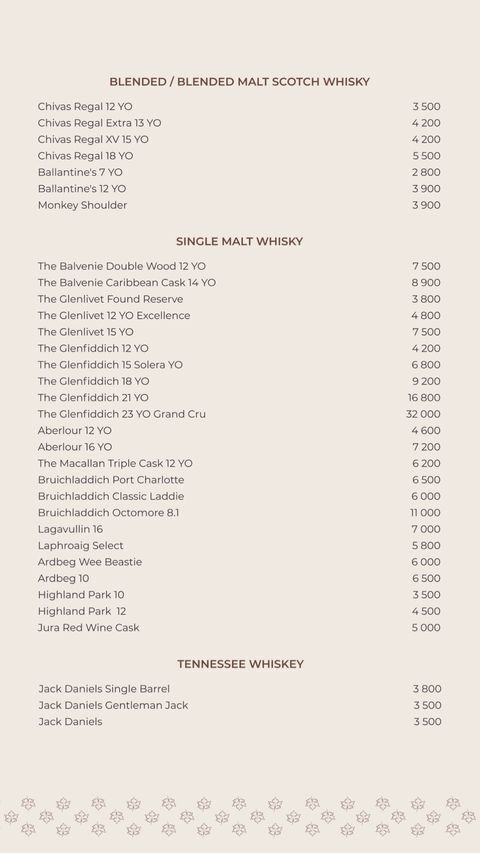 BLENDED / BLENDED MALT SCOTCH WHISKY

| | |
|---|---|
| Chivas Regal 12 YO | 3 500 |
| Chivas Regal Extra 13 YO | 4 200 |
| Chivas Regal XV 15 YO | 4 200 |
| Chivas Regal 18 YO | 5 500 |
| Ballantine's 7 YO | 2 800 |
| Ballantine's 12 YO | 3 900 |
| Monkey Shoulder | 3 900 |

SINGLE MALT WHISKY

| | |
|---|---|
| The Balvenie Double Wood 12 YO | 7 500 |
| The Balvenie Caribbean Cask 14 YO | 8 900 |
| The Glenlivet Found Reserve | 3 800 |
| The Glenlivet 12 YO Excellence | 4 800 |
| The Glenlivet 15 YO | 7 500 |
| The Glenfiddich 12 YO | 4 200 |
| The Glenfiddich 15 Solera YO | 6 800 |
| The Glenfiddich 18 YO | 9 200 |
| The Glenfiddich 21 YO | 16 800 |
| The Glenfiddich 23 YO Grand Cru | 32 000 |
| Aberlour 12 YO | 4 600 |
| Aberlour 16 YO | 7 200 |
| The Macallan Triple Cask 12 YO | 6 200 |
| Bruichladdich Port Charlotte | 6 500 |
| Bruichladdich Classic Laddie | 6 000 |
| Bruichladdich Octomore 8.1 | 11 000 |
| Lagavullin 16 | 7 000 |
| Laphroaig Select | 5 800 |
| Ardbeg Wee Beastie | 6 000 |
| Ardbeg 10 | 6 500 |
| Highland Park 10 | 3 500 |
| Highland Park 12 | 4 500 |
| Jura Red Wine Cask | 5 000 |

TENNESSEE WHISKEY

| | |
|---|---|
| Jack Daniels Single Barrel | 3 800 |
| Jack Daniels Gentleman Jack | 3 500 |
| Jack Daniels | 3 500 |